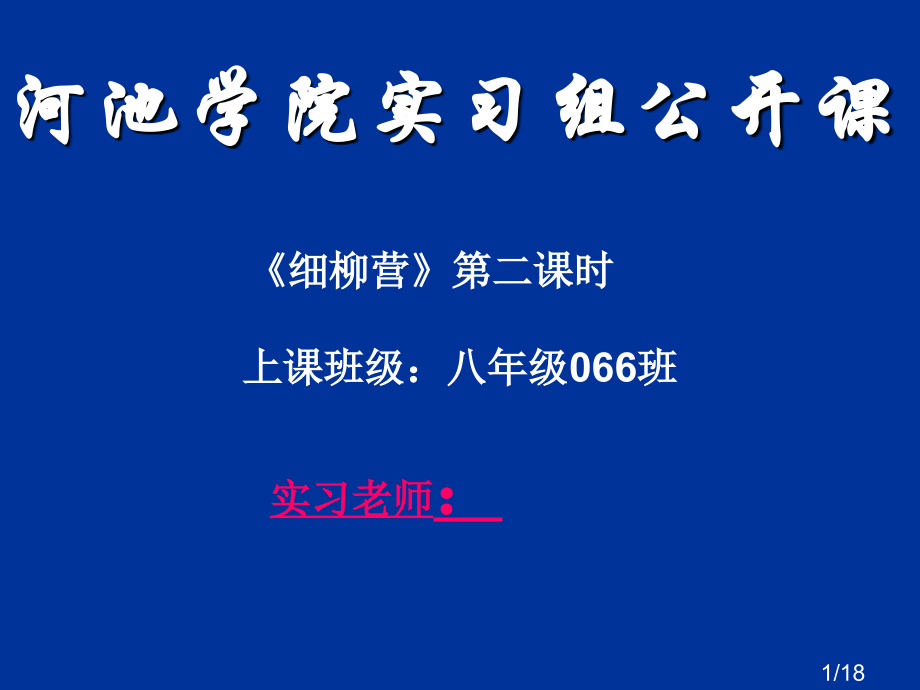 河池学院实习组公开课

《细柳营》第二课时

上课班级：八年级066班

实习老师：

1/18